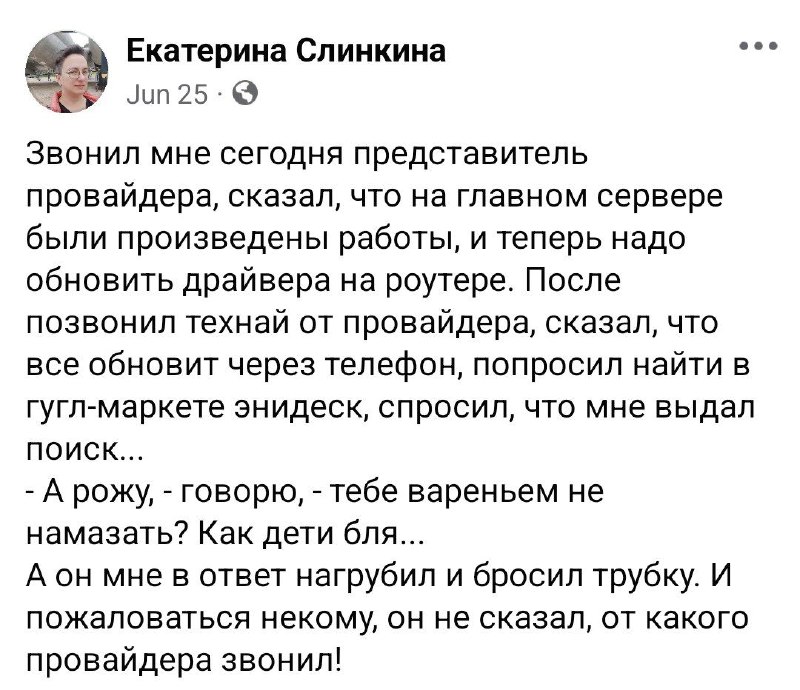 Екатерина Слинкина
Jun 25 ·

Звонил мне сегодня представитель провайдера, сказал, что на главном сервере были произведены работы, и теперь надо обновить драйвера на роутере. После позвонил технай от провайдера, сказал, что все обновит через телефон, попросил найти в гугл-маркете энидеск, спросил, что мне выдал поиск...
- А рожу, - говорю, - тебе вареньем не намазать? Как дети бля...
А он мне в ответ нагрубил и бросил трубку. И пожаловаться некому, он не сказал, от какого провайдера звонил!